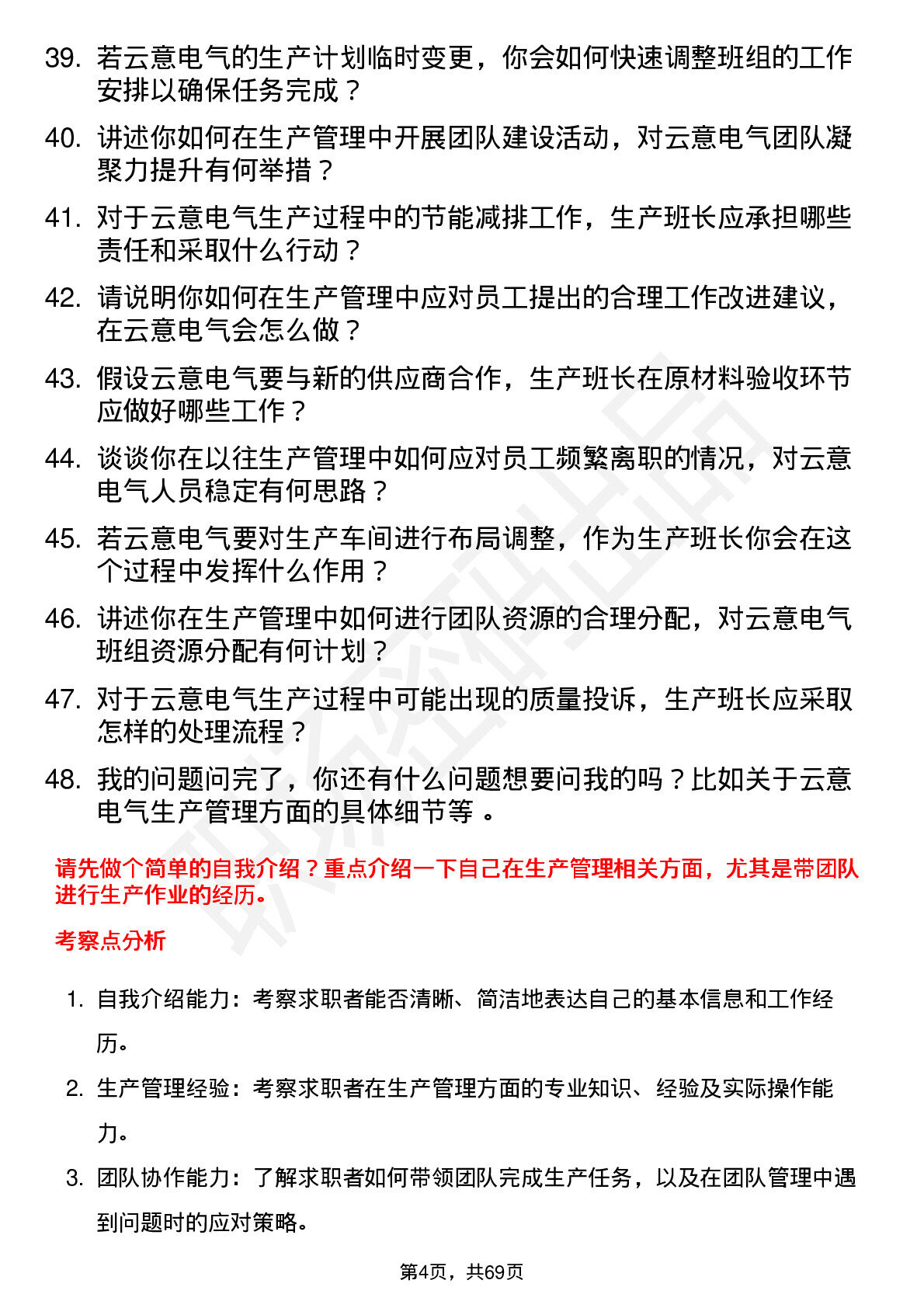 39. 若云意电气的生产计划临时变更，你会如何快速调整班组的工作安排以确保任务完成？

40. 讲述你如何在生产管理中开展团队建设活动，对云意电气团队凝聚力提升有何举措？

41. 对于云意电气生产过程中的节能减排工作，生产班长应承担哪些责任和采取什么行动？

42. 请说明你如何在生产管理中应对员工提出的合理工作改进建议，在云意电气会怎么做？

43. 假设云意电气要与新的供应商合作，生产班长在原材料验收环节应做好哪些工作？

44. 谈谈你在以往生产管理中如何应对员工频繁离职的情况，对云意电气人员稳定有何思路？

45. 若云意电气要对生产车间进行布局调整，作为生产班长你会在这个过程中发挥什么作用？

46. 讲述你在生产管理中如何进行团队资源的合理分配，对云意电气班组资源分配有何计划？

47. 对于云意电气生产过程中可能出现的质量投诉，生产班长应采取怎样的处理流程？

48. 我的问题问完了，你还有什么问题想要问我的吗？比如关于云意电气生产管理方面的具体细节等 。

请先做个简单的自我介绍？重点介绍一下自己在生产管理相关方面，尤其是带团队进行生产作业的经历。

考察点分析

1. 自我介绍能力：考察求职者能否清晰、简洁地表达自己的基本信息和工作经历。

2. 生产管理经验：考察求职者在生产管理方面的专业知识、经验及实际操作能力。

3. 团队协作能力：了解求职者如何带领团队完成生产任务，以及在团队管理中遇到问题时的应对策略。

第4页，共69页